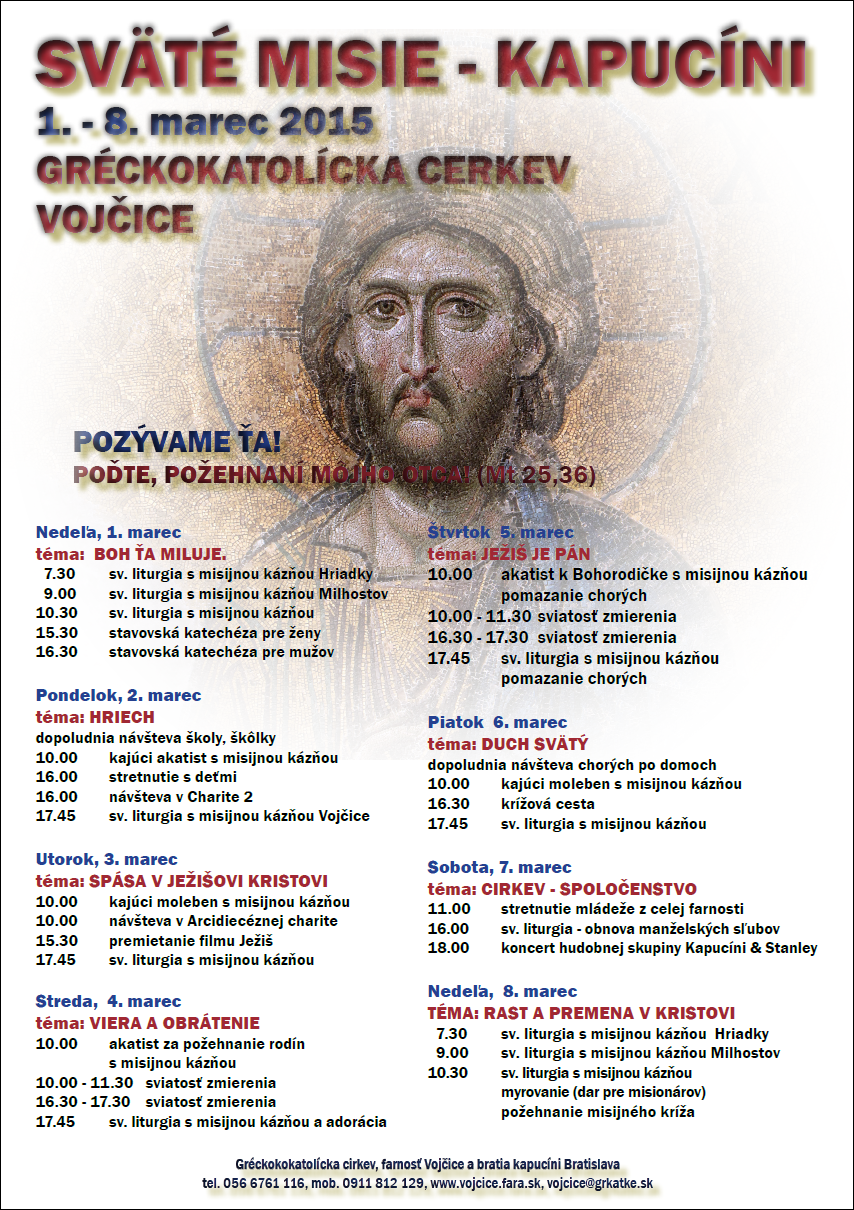 SVÄTÉ MISIE - KAPUCÍNI
1. - 8. marec 2015
GRÉCKOKATOLÍCKA CERKEV
VOJČICE

POZÝVAME ŤA!
POĎTE, POŽEHNANÍ MÔJHO OTCA! (Mt 25,36)

Nedeľa, 1. marec
téma: BOH ŤA MILUJE.
7.30 sv. liturgia s misijnou kázňou Hriadky
9.00 sv. liturgia s misijnou kázňou Milhostov
10.30 sv. liturgia s misijnou kázňou
15.30 stavovská katechéza pre ženy
16.30 stavovská katechéza pre mužov

Pondelok, 2. marec
téma: HRIECH
dopoludnia návšteva školy, škôlky
10.00 kajúci akatist s misijnou kázňou
16.00 stretnutie s deťmi
16.00 návšteva v Charite 2
17.45 sv. liturgia s misijnou kázňou Vojčice

Utorok, 3. marec
téma: SPÁSA V JEŽIŠOVI KRISTOVI
10.00 kajúci moleben s misijnou kázňou
10.00 návšteva v Arcidiecéznej charite
15.30 premietanie filmu Ježiš
17.45 sv. liturgia s misijnou kázňou

Streda, 4. marec
téma: VIERA A OBRÁTENIE
10.00 akatist za požehnanie rodín s misijnou kázňou
10.00 - 11.30 sviatosť zmierenia
16.30 - 17.30 sviatosť zmierenia
17.45 sv. liturgia s misijnou kázňou a adorácia

Štvrtok 5. marec
téma: JEŽIŠ JE PÁN
10.00 akatist k Bohorodičke s misijnou kázňou pomazanie chorých
10.00 - 11.30 sviatosť zmierenia
16.30 - 17.30 sviatosť zmierenia
17.45 sv. liturgia s misijnou kázňou pomazanie chorých

Piatok 6. marec
téma: DUCH SVÄTÝ
dopoludnia návšteva chorých po domoch
10.00 kajúci moleben s misijnou kázňou
16.30 krížová cesta
17.45 sv. liturgia s misijnou kázňou

Sobota, 7. marec
téma: CIRKEV - SPOLOČENSTVO
11.00 stretnutie mládeže z celej farnosti
16.00 sv. liturgia - obnova manželských sľubov
18.00 koncert hudobnej skupiny Kapucíni & Stanley

Nedeľa, 8. marec
TÉMA: RAST A PREMENA V KRISTOVI
7.30 sv. liturgia s misijnou kázňou Hriadky
9.00 sv. liturgia s misijnou kázňou Milhostov
10.30 sv. liturgia s misijnou kázňou myrovanie (dar pre misionárov) požehnanie misijného kríža

Gréckokokatolícka cirkev, farnosť Vojčice a bratia kapucíni Bratislava
tel. 056 6761 116, mob. 0911 812 129, www.vojcice.fara.sk, vojcice@grkatke.sk